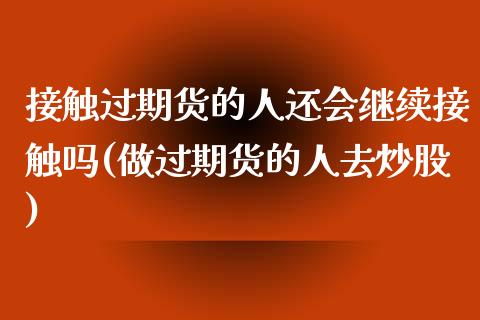 接触过期货的人还会继续接触吗(做过期货的人去炒股)